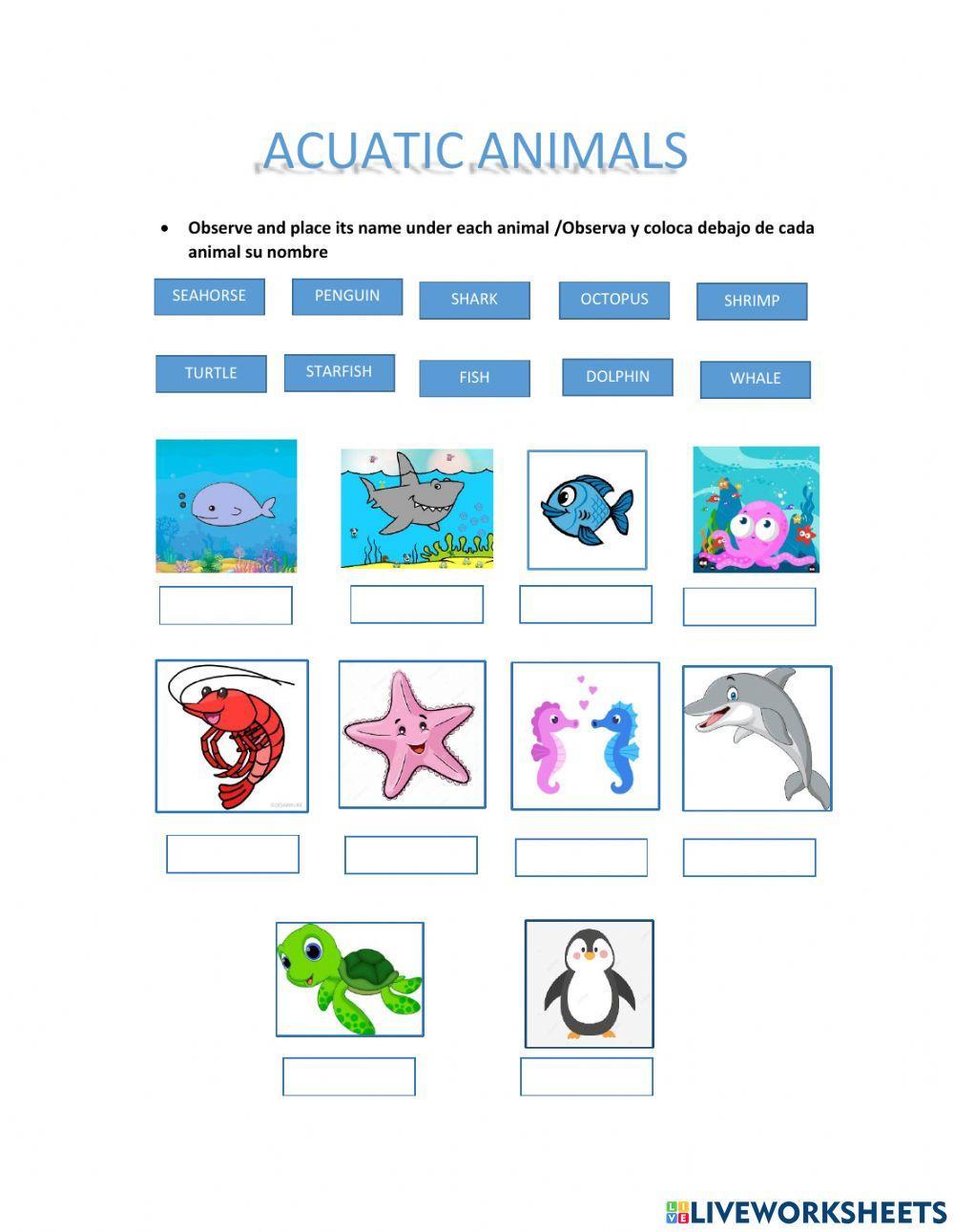 ACUATIC ANIMALS

• Observe and place its name under each animal /Observa y coloca debajo de cada animal su nombre

SEAHORSE PENGUIN SHARK OCTOPUS SHRIMP

TURTLE STARFISH FISH DOLPHIN WHALE

LIVEWORKSHEETS